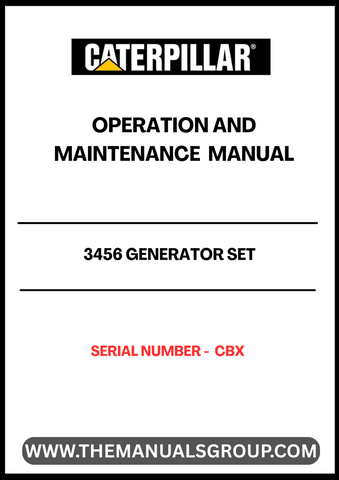 CATERPILLAR®

OPERATION AND MAINTENANCE MANUAL

3456 GENERATOR SET

SERIAL NUMBER - CBX

WWW.THEMANUALSGROUP.COM